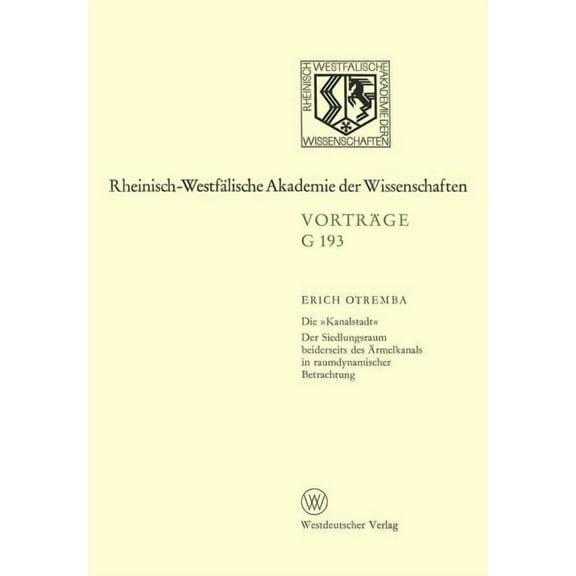 RHEINISCH WESTFÄLISCHE AKADEMIE DER WISSENSCHAFTEN

Rheinisch-Westfälische Akademie der Wissenschaften

VORTRÄGE
G 193

ERICH OTREMBA

Die »Kanalstadt«
Der Siedlungsraum beiderseits des Ärmelkanals in raumdynamischer Betrachtung

Westdeutscher Verlag